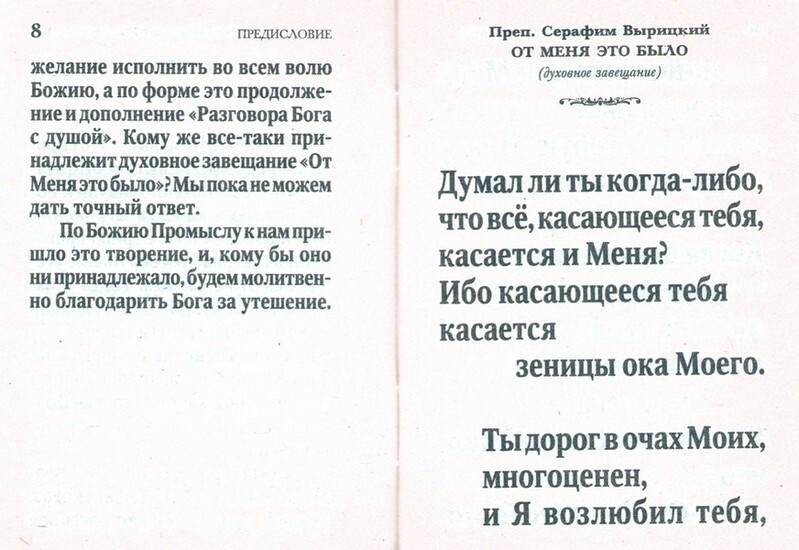 8 ПРЕДИСЛОВИЕ

желание исполнить во всем волю Божию, а по форме это продолжение и дополнение «Разговора Бога с душой». Кому же все-таки принадлежит духовное завещание «От Меня это было»? Мы пока не можем дать точный ответ.

По Божию Промыслу к нам пришло это творение, и, кому бы оно ни принадлежало, будем молитвенно благодарить Бога за утешение.

Преп. Серафим Вырицкий
ОТ МЕНЯ ЭТО БЫЛО
(духовное завещание)

Думал ли ты когда-либо, что всё, касающееся тебя, касается и Меня? Ибо касающееся тебя касается зеницы ока Моего.

Ты дорог в очах Моих, многоценен, и Я возлюбил тебя,